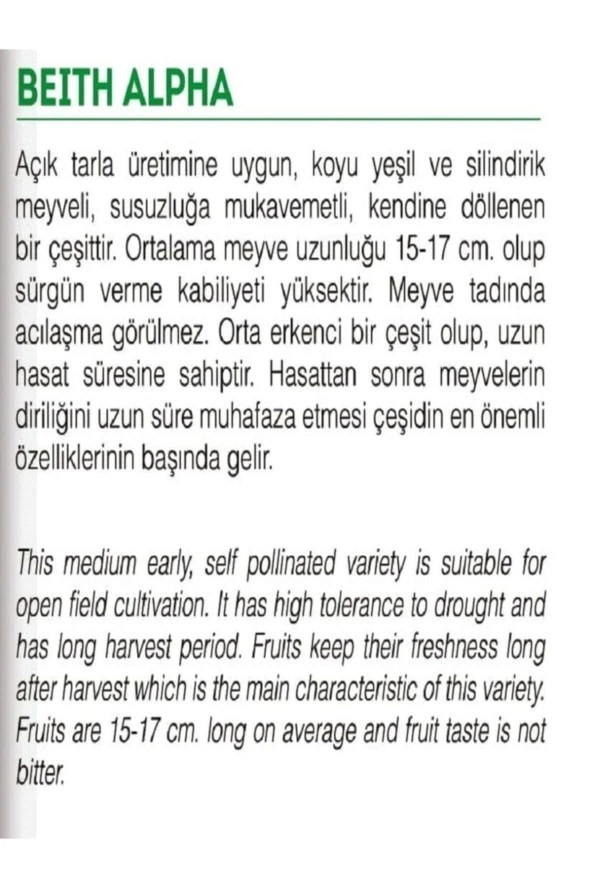 BEITH ALPHA

Açık tarla üretimine uygun, koyu yeşil ve silindirik meyveli, susuzluğa mukavemetli, kendine döllenen bir çeşittir. Ortalama meyve uzunluğu 15-17 cm. olup sürgün verme kabiliyeti yüksektir. Meyve tadında acılaşma görülmez. Orta erkenci bir çeşit olup, uzun hasat süresine sahiptir. Hasattan sonra meyvelerin diriliğini uzun süre muhafaza etmesi çeşidin en önemli özelliklerinin başında gelir.

This medium early, self pollinated variety is suitable for open field cultivation. It has high tolerance to drought and has long harvest period. Fruits keep their freshness long after harvest which is the main characteristic of this variety. Fruits are 15-17 cm. long on average and fruit taste is not bitter.